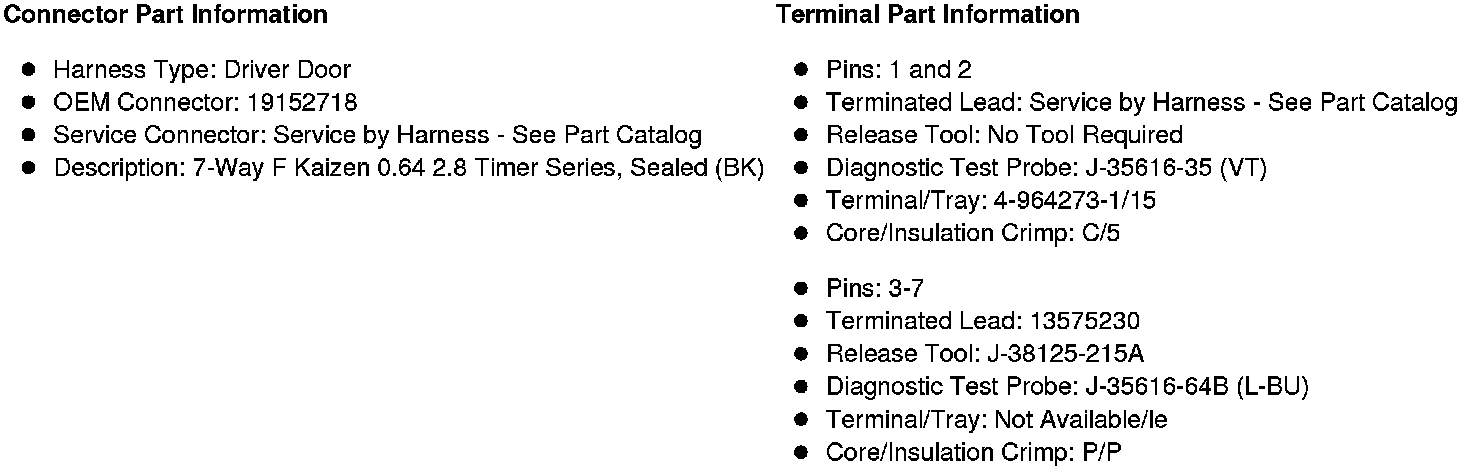 Connector Part Information

• Harness Type: Driver Door
• OEM Connector: 19152718
• Service Connector: Service by Harness - See Part Catalog
• Description: 7-Way F Kaizen 0.64 2.8 Timer Series, Sealed (BK)

Terminal Part Information

• Pins: 1 and 2
• Terminated Lead: Service by Harness - See Part Catalog
• Release Tool: No Tool Required
• Diagnostic Test Probe: J-35616-35 (VT)
• Terminal/Tray: 4-964273-1/15
• Core/Insulation Crimp: C/5

• Pins: 3-7
• Terminated Lead: 13575230
• Release Tool: J-38125-215A
• Diagnostic Test Probe: J-35616-64B (L-BU)
• Terminal/Tray: Not Available/le
• Core/Insulation Crimp: P/P